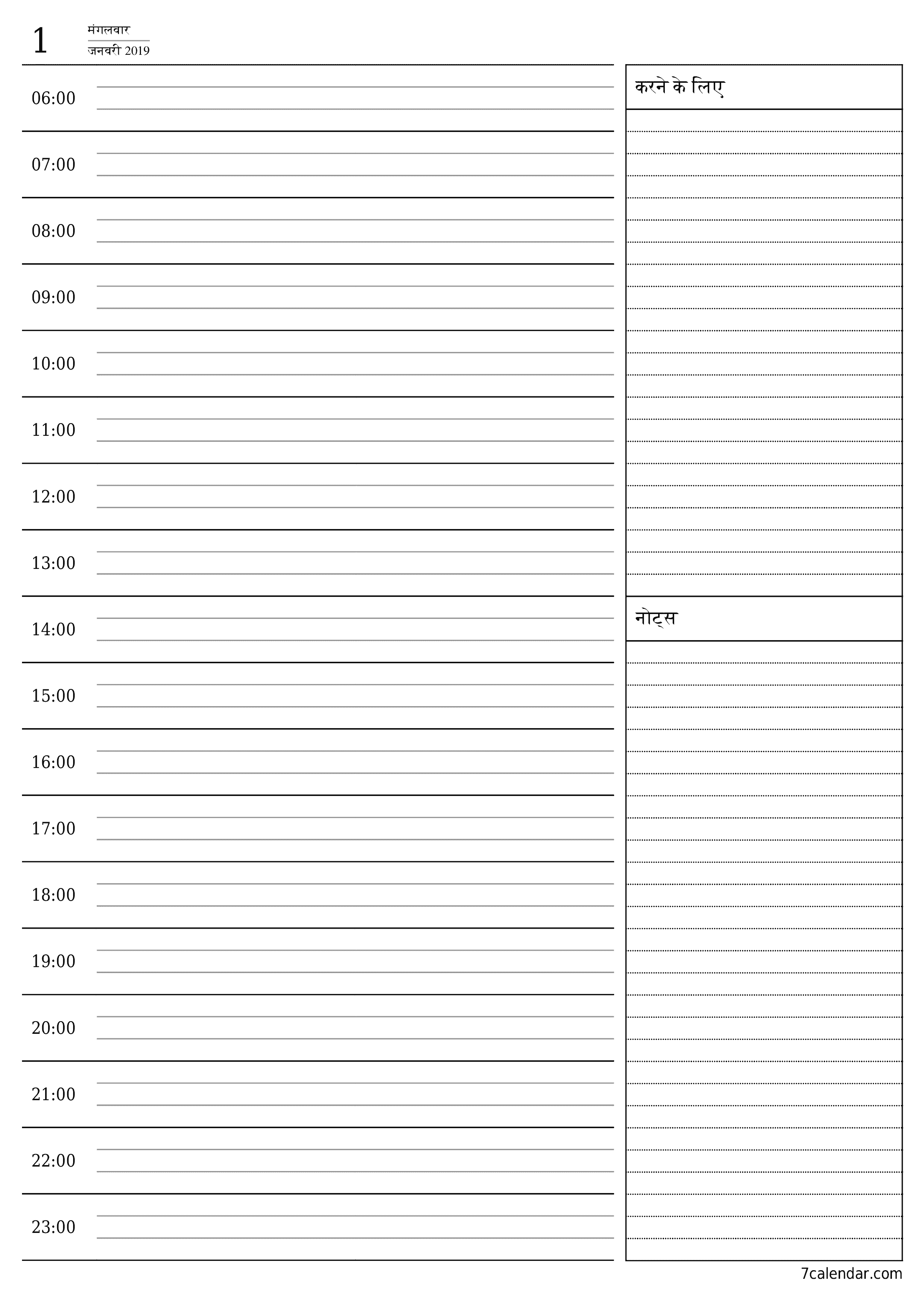 1
मंगलवार
जनवरी 2019

06:00
07:00
08:00
09:00
10:00
11:00
12:00
13:00
14:00
15:00
16:00
17:00
18:00
19:00
20:00
21:00
22:00
23:00

करने के लिए

नोट्स

7calendar.com